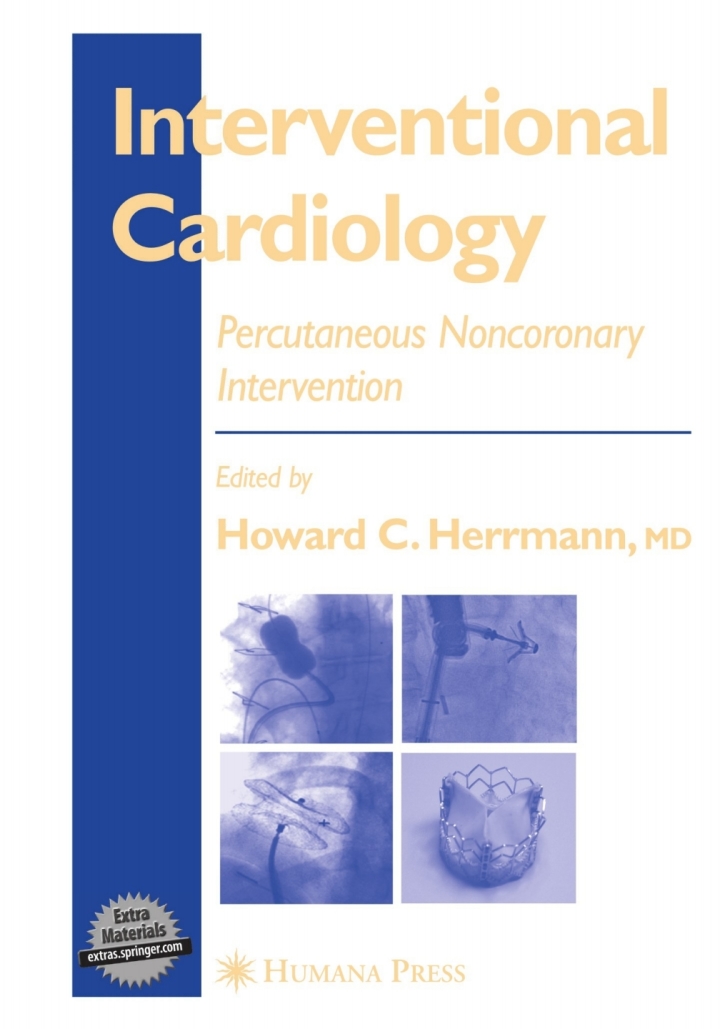 Interventional Cardiology

Percutaneous Noncoronary Intervention

Edited by

Howard C. Herrmann, MD

Extra Materials
extras.springer.com

HUMANA PRESS